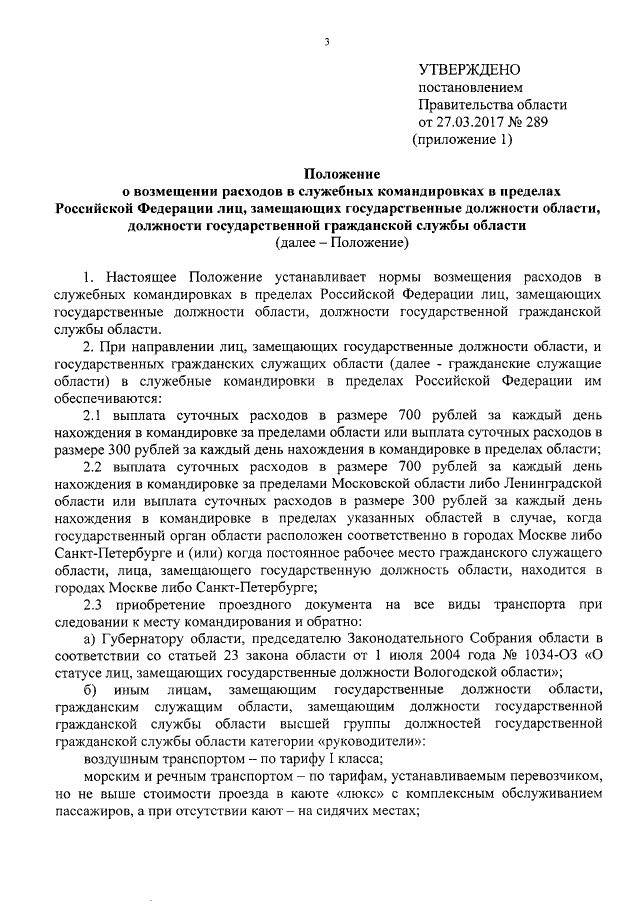 3

УТВЕРЖДЕНО
постановлением
Правительства области
от 27.03.2017 № 289
(приложение 1)

Положение
о возмещении расходов в служебных командировках в пределах Российской Федерации лиц, замещающих государственные должности области, должности государственной гражданской службы области
(далее – Положение)

1. Настоящее Положение устанавливает нормы возмещения расходов в служебных командировках в пределах Российской Федерации лиц, замещающих государственные должности области, должности государственной гражданской службы области.

2. При направлении лиц, замещающих государственные должности области, и государственных гражданских служащих области (далее - гражданские служащие области) в служебные командировки в пределах Российской Федерации им обеспечиваются:

2.1 выплата суточных расходов в размере 700 рублей за каждый день нахождения в командировке за пределами области или выплата суточных расходов в размере 300 рублей за каждый день нахождения в командировке в пределах области;

2.2 выплата суточных расходов в размере 700 рублей за каждый день нахождения в командировке за пределами Московской области либо Ленинградской области или выплата суточных расходов в размере 300 рублей за каждый день нахождения в командировке в пределах указанных областей в случае, когда государственный орган области расположен соответственно в городах Москве либо Санкт-Петербурге и (или) когда постоянное рабочее место гражданского служащего области, лица, замещающего государственную должность области, находится в городах Москве либо Санкт-Петербурге;

2.3 приобретение проездного документа на все виды транспорта при следовании к месту командирования и обратно:

а) Губернатору области, председателю Законодательного Собрания области в соответствии со статьей 23 закона области от 1 июля 2004 года № 1034-ОЗ «О статусе лиц, замещающих государственные должности Вологодской области»;

б) иным лицам, замещающим государственные должности области, гражданским служащим области, замещающим должности государственной гражданской службы области высшей группы должностей государственной гражданской службы области категории «руководители»:

воздушным транспортом – по тарифу I класса;

морским и речным транспортом – по тарифам, устанавливаемым перевозчиком, но не выше стоимости проезда в каюте «люкс» с комплексным обслуживанием пассажиров, а при отсутствии кают – на сидячих местах;